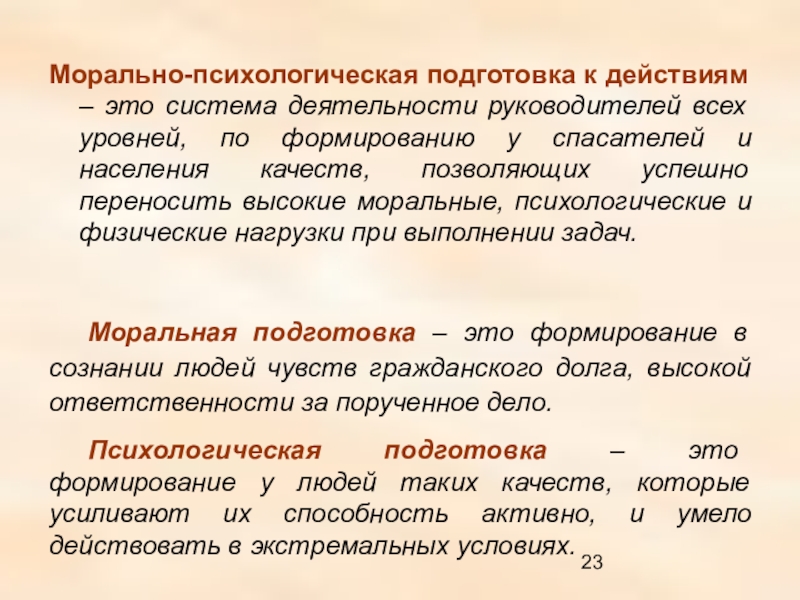 Морально-психологическая подготовка к действиям – это система деятельности руководителей всех уровней, по формированию у спасателей и населения качеств, позволяющих успешно переносить высокие моральные, психологические и физические нагрузки при выполнении задач.

Моральная подготовка – это формирование в сознании людей чувств гражданского долга, высокой ответственности за порученное дело.

Психологическая подготовка – это формирование у людей таких качеств, которые усиливают их способность активно, и умело действовать в экстремальных условиях.

23